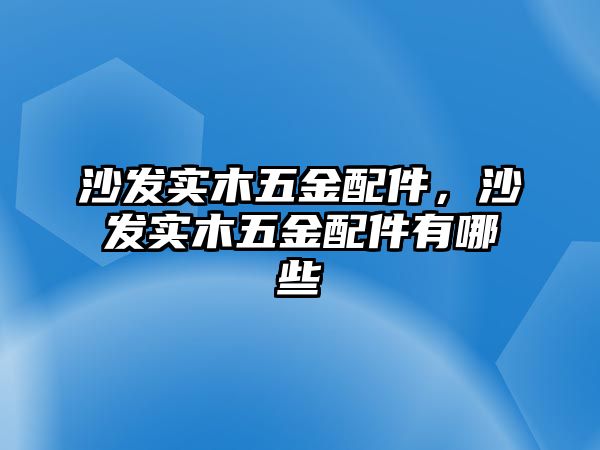 沙发实木五金配件，沙发实木五金配件有哪些